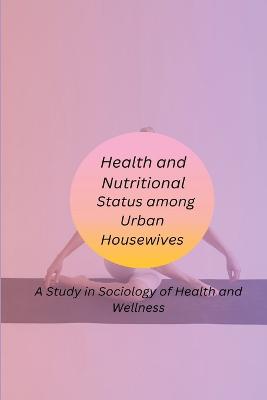 Health and Nutritional Status among Urban Housewives

A Study in Sociology of Health and Wellness